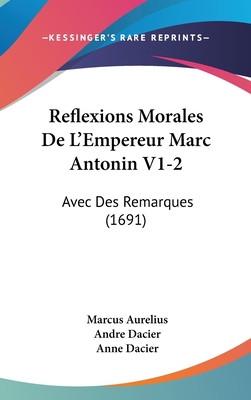 —KESSINGER'S RARE REPRINTS—

Reflexions Morales De L'Empereur Marc Antonin V1-2

Avec Des Remarques (1691)

Marcus Aurelius
Andre Dacier
Anne Dacier